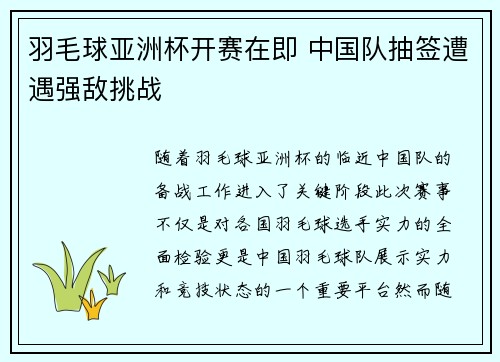 羽毛球亚洲杯开赛在即 中国队抽签遭遇强敌挑战

随着羽毛球亚洲杯的临近中国队的备战工作进入了关键阶段此次赛事不仅是对各国羽毛球选手实力的全面检验更是中国羽毛球队展示实力和竞技状态的一个重要平台然而随